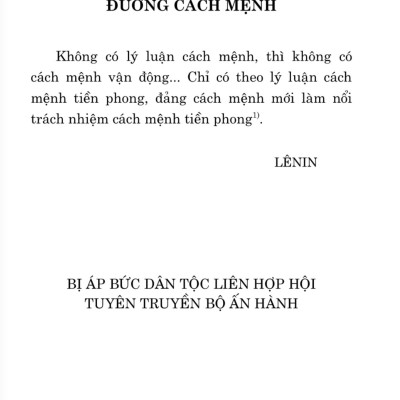 ĐƯỜNG CÁCH MỆNH

Không có lý luận cách mệnh, thì không có cách mệnh vận động... Chỉ có theo lý luận cách mệnh tiền phong, đảng cách mệnh mới làm nổi trách nhiệm cách mệnh tiền phong$^{1)}$.

LÊNIN

BỊ ÁP BỨC DÂN TỘC LIÊN HỢP HỘI
TUYÊN TRUYỀN BỘ ẤN HÀNH